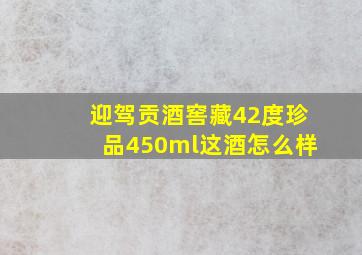 迎驾贡酒窖藏42度珍品450ml这酒怎么样